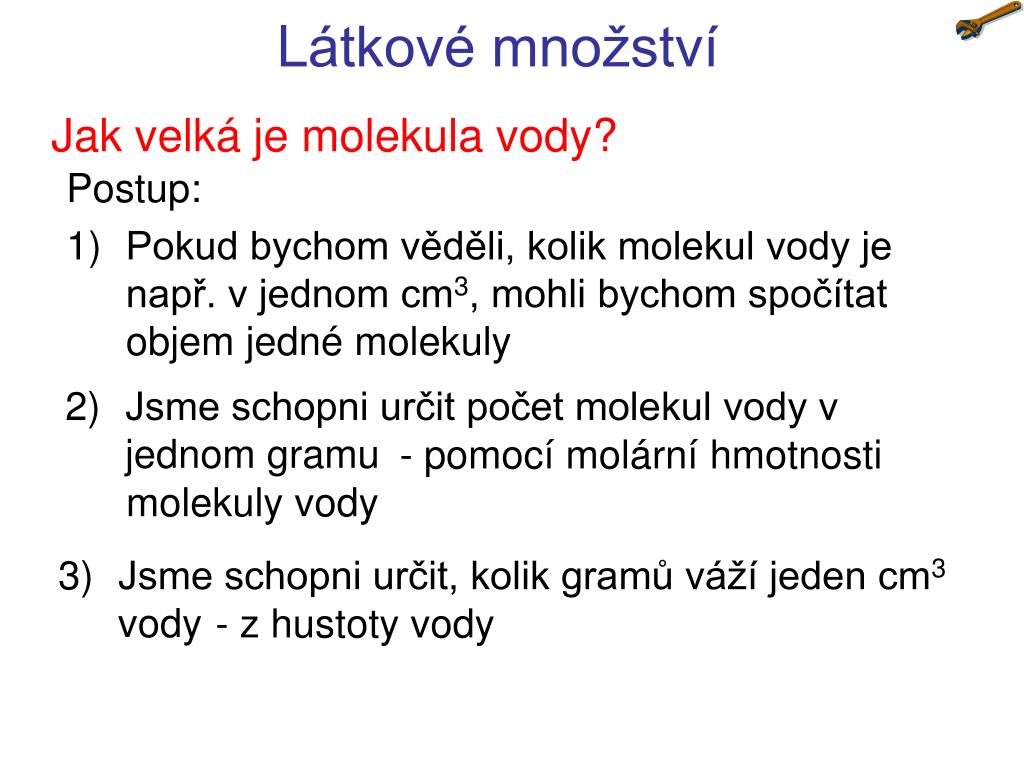 Látkové množství

Jak velká je molekula vody?

Postup:

1) Pokud bychom věděli, kolik molekul vody je např. v jednom cm$^3$, mohli bychom spočítat objem jedné molekuly

2) Jsme schopni určit počet molekul vody v jednom gramu - pomocí molární hmotnosti molekuly vody

3) Jsme schopni určit, kolik gramů váží jeden cm$^3$ vody - z hustoty vody